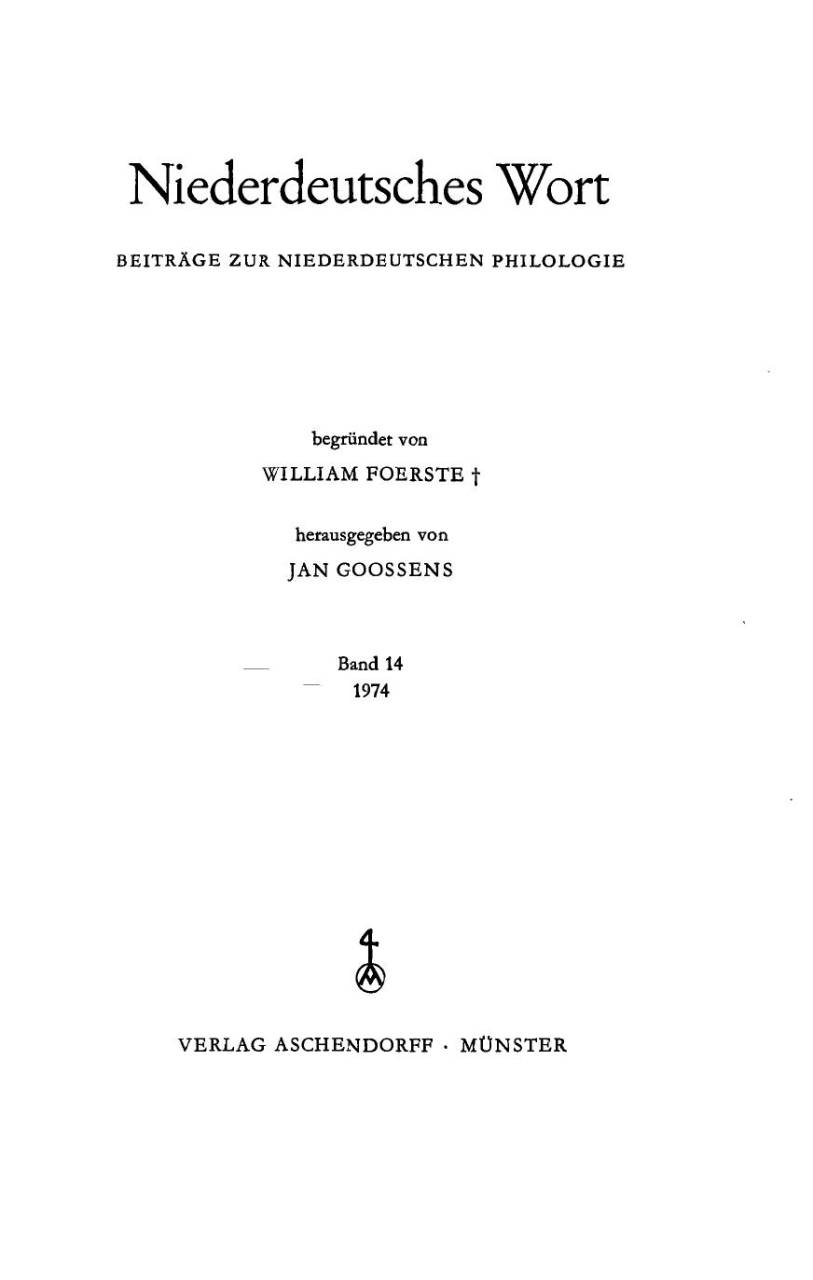 Niederdeutsches Wort

BEITRÄGE ZUR NIEDERDEUTSCHEN PHILOLOGIE

begründet von
WILLIAM FOERSTE †

herausgegeben von
JAN GOOSSENS

Band 14
1974

VERLAG ASCHENDORFF · MÜNSTER